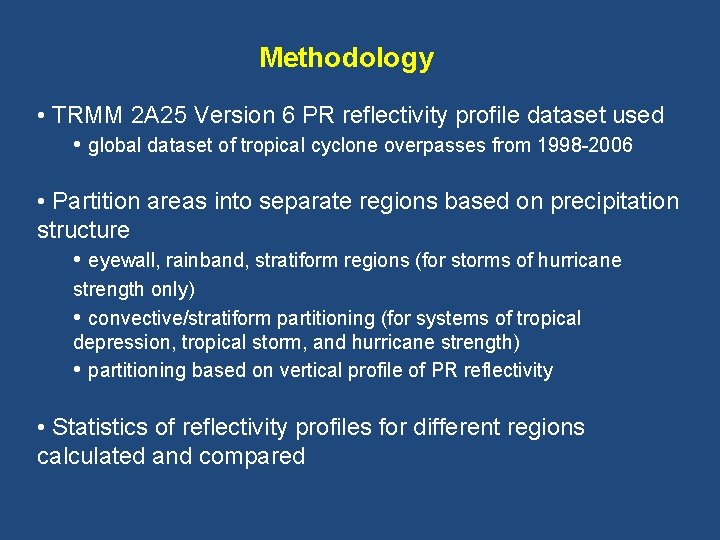 Methodology

• TRMM 2A25 Version 6 PR reflectivity profile dataset used

• global dataset of tropical cyclone overpasses from 1998-2006

• Partition areas into separate regions based on precipitation structure

• eyewall, rainband, stratiform regions (for storms of hurricane strength only)

• convective/stratiform partitioning (for systems of tropical depression, tropical storm, and hurricane strength)

• partitioning based on vertical profile of PR reflectivity

• Statistics of reflectivity profiles for different regions calculated and compared